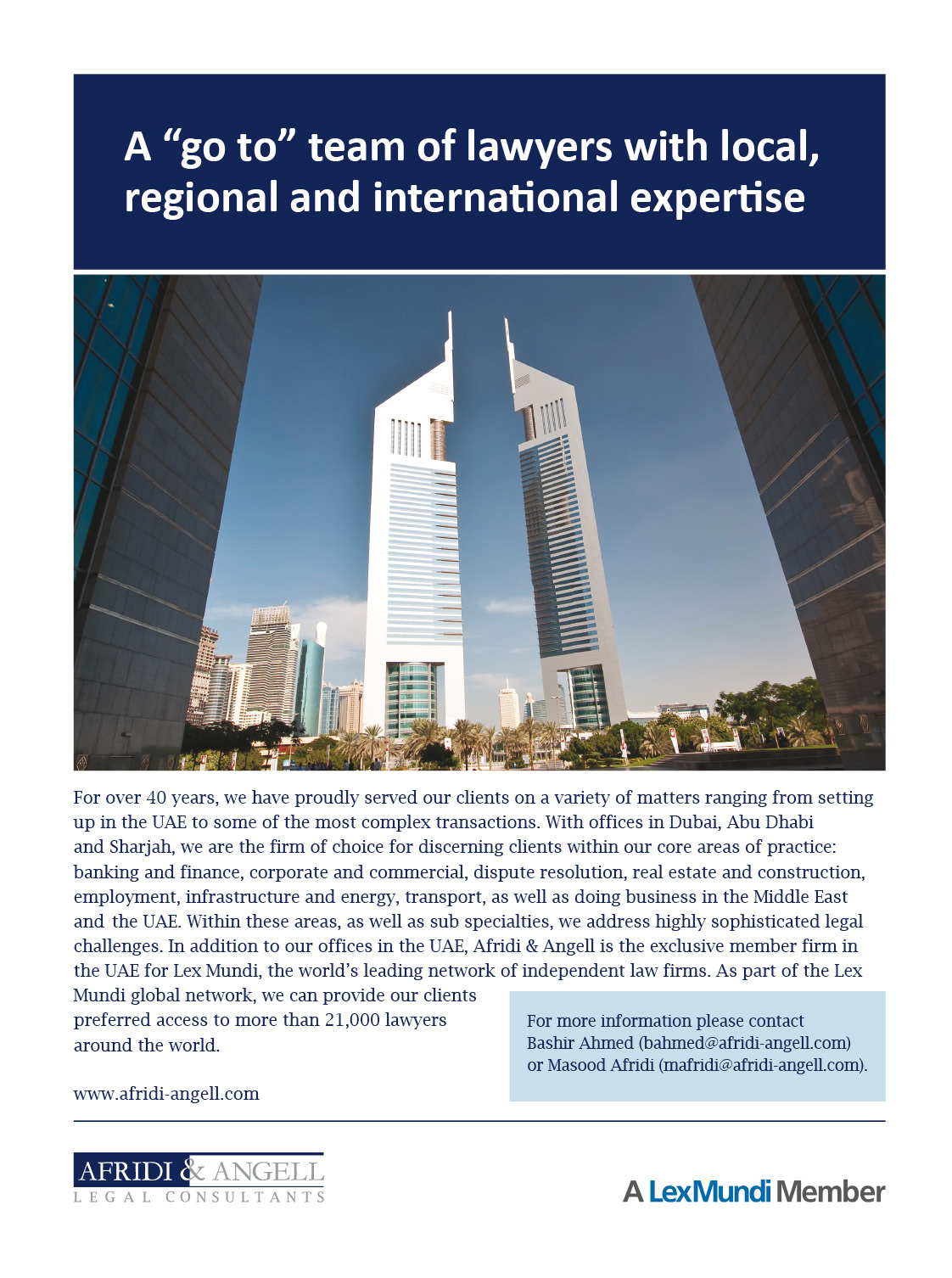 A “go to” team of lawyers with local, regional and international expertise

For over 40 years, we have proudly served our clients on a variety of matters ranging from setting up in the UAE to some of the most complex transactions. With offices in Dubai, Abu Dhabi and Sharjah, we are the firm of choice for discerning clients within our core areas of practice: banking and finance, corporate and commercial, dispute resolution, real estate and construction, employment, infrastructure and energy, transport, as well as doing business in the Middle East and the UAE. Within these areas, as well as sub specialties, we address highly sophisticated legal challenges. In addition to our offices in the UAE, Afridi & Angell is the exclusive member firm in the UAE for Lex Mundi, the world’s leading network of independent law firms. As part of the Lex Mundi global network, we can provide our clients preferred access to more than 21,000 lawyers around the world.

For more information please contact Bashir Ahmed (bahmed@afridi-angell.com) or Masood Afridi (mafridi@afridi-angell.com).

www.afridi-angell.com

AFRIDI & ANGELL
LEGAL CONSULTANTS

A LexMundi Member